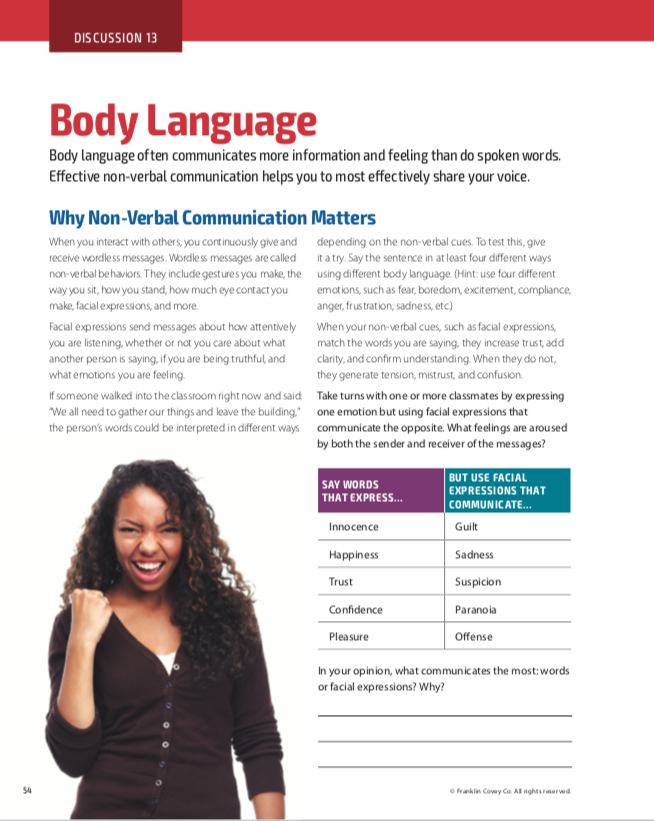 DISCUSSION 13

Body Language

Body language often communicates more information and feeling than do spoken words. Effective non-verbal communication helps you to most effectively share your voice.

Why Non-Verbal Communication Matters

When you interact with others, you continuously give and receive wordless messages. Wordless messages are called non-verbal behaviors. They include gestures you make, the way you sit, how you stand, how much eye contact you make, facial expressions, and more.

Facial expressions send messages about how attentively you are listening, whether or not you care about what another person is saying, if you are being truthful, and what emotions you are feeling.

If someone walked into the classroom right now and said: "We all need to gather our things and leave the building," the person's words could be interpreted in different ways depending on the non-verbal cues. To test this, give it a try. Say the sentence in at least four different ways using different body language. (Hint: use four different emotions, such as fear, boredom, excitement, compliance, anger, frustration, sadness, etc.)

When your non-verbal cues, such as facial expressions, match the words you are saying, they increase trust, add clarity, and confirm understanding. When they do not, they generate tension, mistrust, and confusion.

Take turns with one or more classmates by expressing one emotion but using facial expressions that communicate the opposite. What feelings are aroused by both the sender and receiver of the messages?

| SAY WORDS THAT EXPRESS... | BUT USE FACIAL EXPRESSIONS THAT COMMUNICATE... |
|---|---|
| Innocence | Guilt |
| Happiness | Sadness |
| Trust | Suspicion |
| Confidence | Paranoia |
| Pleasure | Offense |

In your opinion, what communicates the most: words or facial expressions? Why?

____
____
____

54

© Franklin Covey Co. All rights reserved.